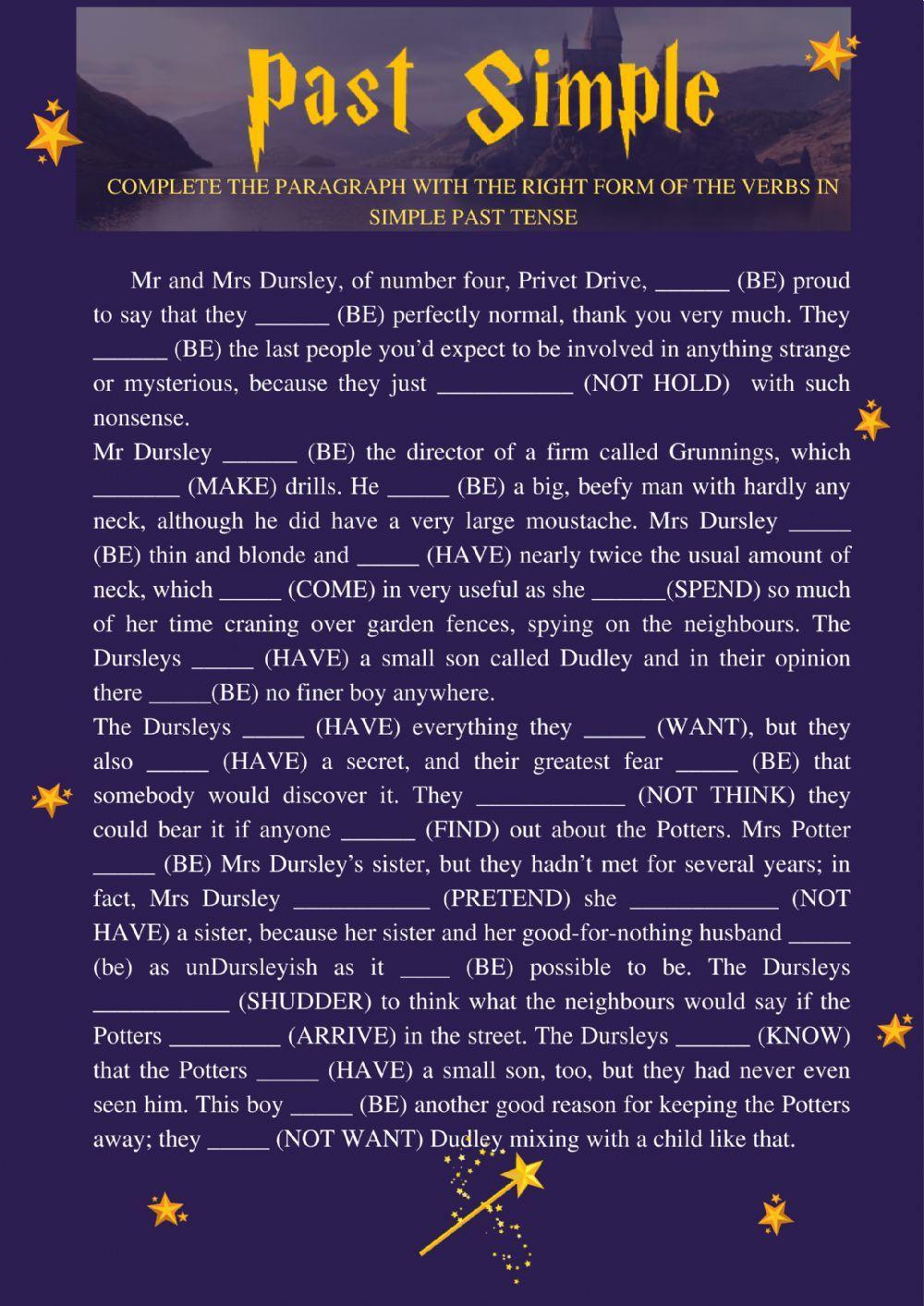 Past Simple

COMPLETE THE PARAGRAPH WITH THE RIGHT FORM OF THE VERBS IN SIMPLE PAST TENSE

Mr and Mrs Dursley, of number four, Privet Drive, ______ (BE) proud to say that they ______ (BE) perfectly normal, thank you very much. They ______ (BE) the last people you'd expect to be involved in anything strange or mysterious, because they just ___________ (NOT HOLD) with such nonsense.
Mr Dursley ______ (BE) the director of a firm called Grunnings, which _______ (MAKE) drills. He _____ (BE) a big, beefy man with hardly any neck, although he did have a very large moustache. Mrs Dursley _____ (BE) thin and blonde and _____ (HAVE) nearly twice the usual amount of neck, which _____ (COME) in very useful as she ______(SPEND) so much of her time craning over garden fences, spying on the neighbours. The Dursleys _____ (HAVE) a small son called Dudley and in their opinion there _____(BE) no finer boy anywhere.
The Dursleys _____ (HAVE) everything they _____ (WANT), but they also _____ (HAVE) a secret, and their greatest fear _____ (BE) that somebody would discover it. They ____________ (NOT THINK) they could bear it if anyone ______ (FIND) out about the Potters. Mrs Potter _____ (BE) Mrs Dursley's sister, but they hadn't met for several years; in fact, Mrs Dursley ___________ (PRETEND) she ____________ (NOT HAVE) a sister, because her sister and her good-for-nothing husband _____ (be) as unDursleyish as it ____ (BE) possible to be. The Dursleys ___________ (SHUDDER) to think what the neighbours would say if the Potters _________ (ARRIVE) in the street. The Dursleys ______ (KNOW) that the Potters _____ (HAVE) a small son, too, but they had never even seen him. This boy _____ (BE) another good reason for keeping the Potters away; they _____ (NOT WANT) Dudley mixing with a child like that.